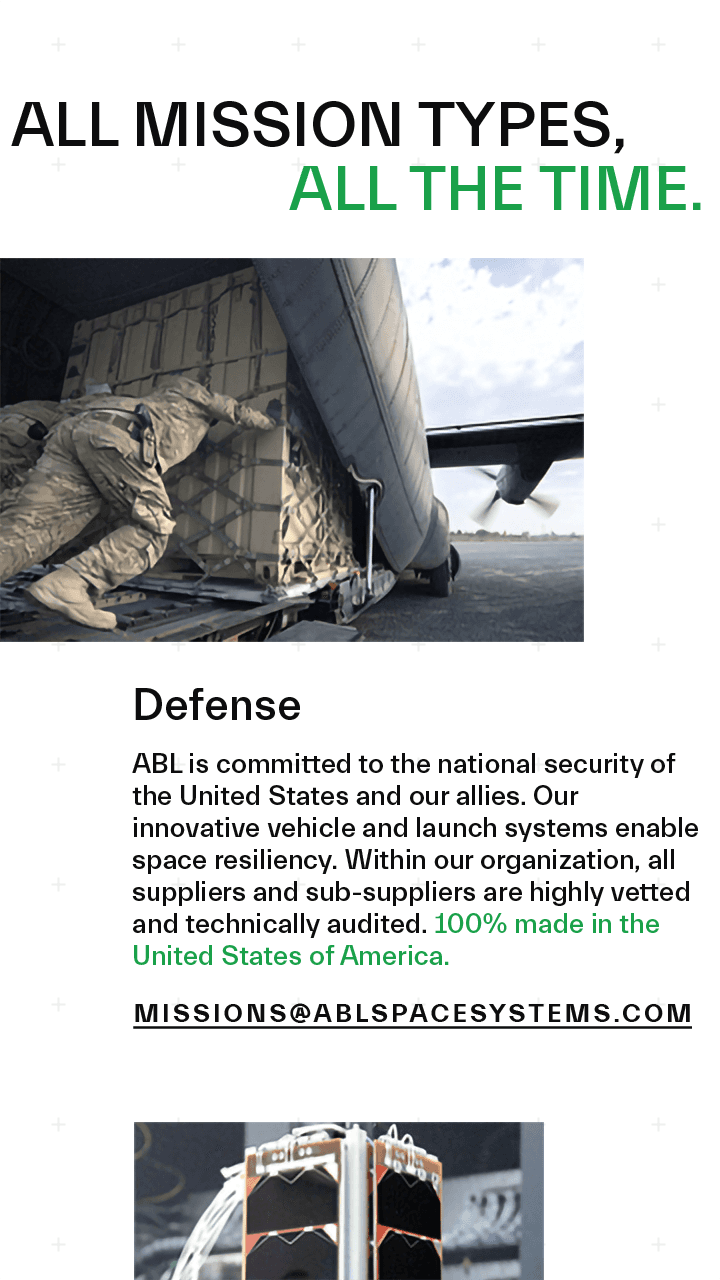 ALL MISSION TYPES,
ALL THE TIME.

Defense

ABL is committed to the national security of the United States and our allies. Our innovative vehicle and launch systems enable space resiliency. Within our organization, all suppliers and sub-suppliers are highly vetted and technically audited. 100% made in the United States of America.

MISSIONS@ABLSPACESYSTEMS.COM